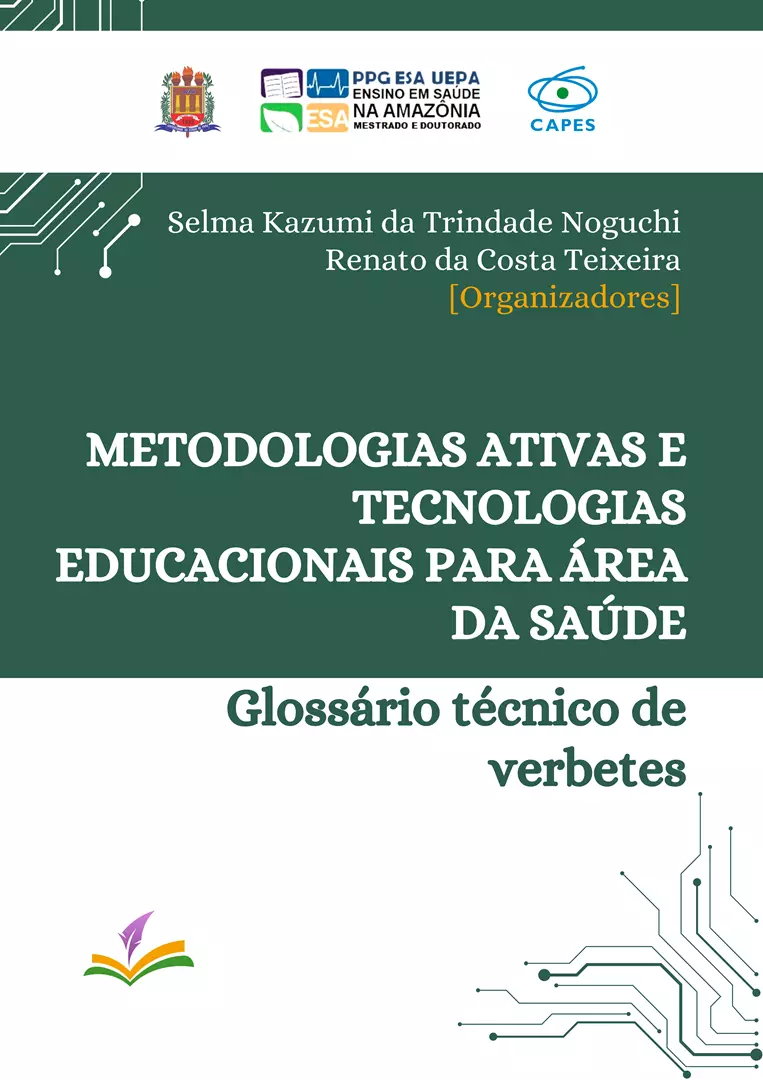 PPG ESA UEPA
ENSINO EM SAÚDE
ESA NA AMAZÔNIA
MESTRADO E DOUTORADO

CAPES

Selma Kazumi da Trindade Noguchi
Renato da Costa Teixeira
[Organizadores]

METODOLOGIAS ATIVAS E TECNOLOGIAS EDUCACIONAIS PARA ÁREA DA SAÚDE

Glossário técnico de verbetes